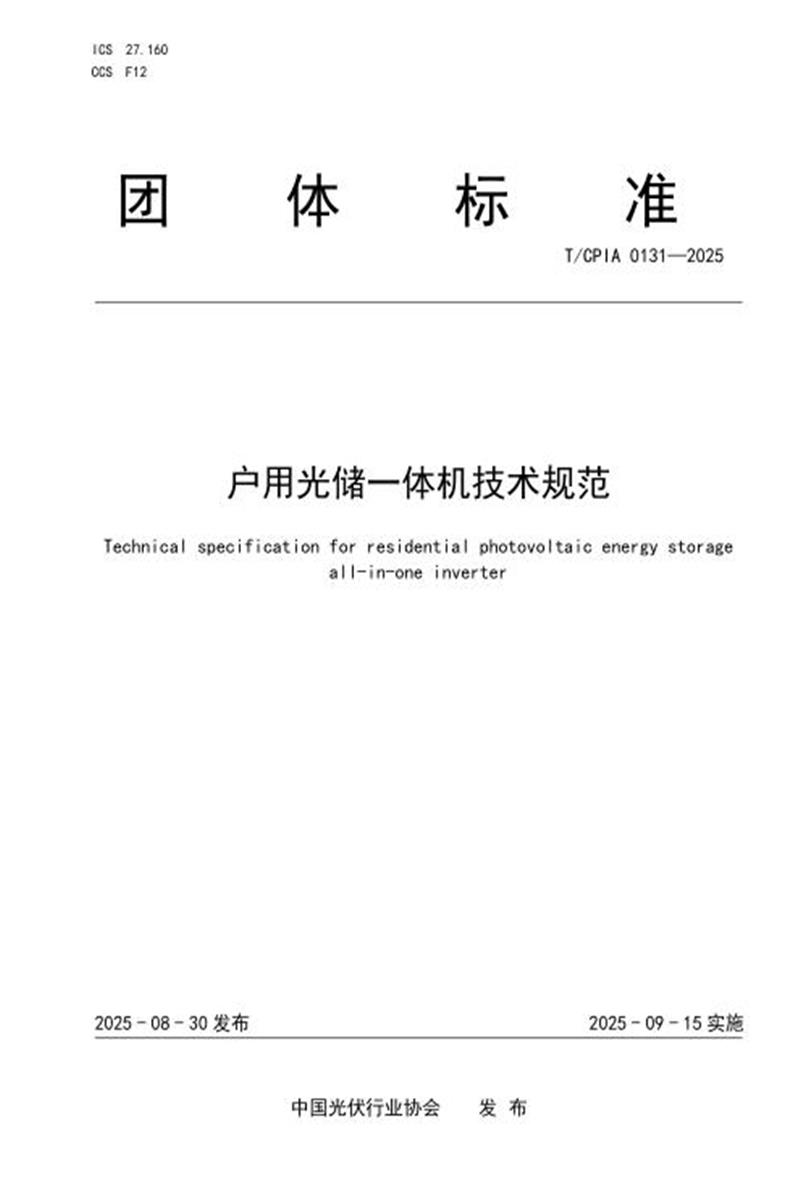 ICS 27.160
CCS F12

团 体 标 准

T/CPIA 0131—2025

户用光储一体机技术规范

Technical specification for residential photovoltaic energy storage all-in-one inverter

2025 - 08 - 30 发布

2025 - 09 - 15 实施

中国光伏行业协会 发 布